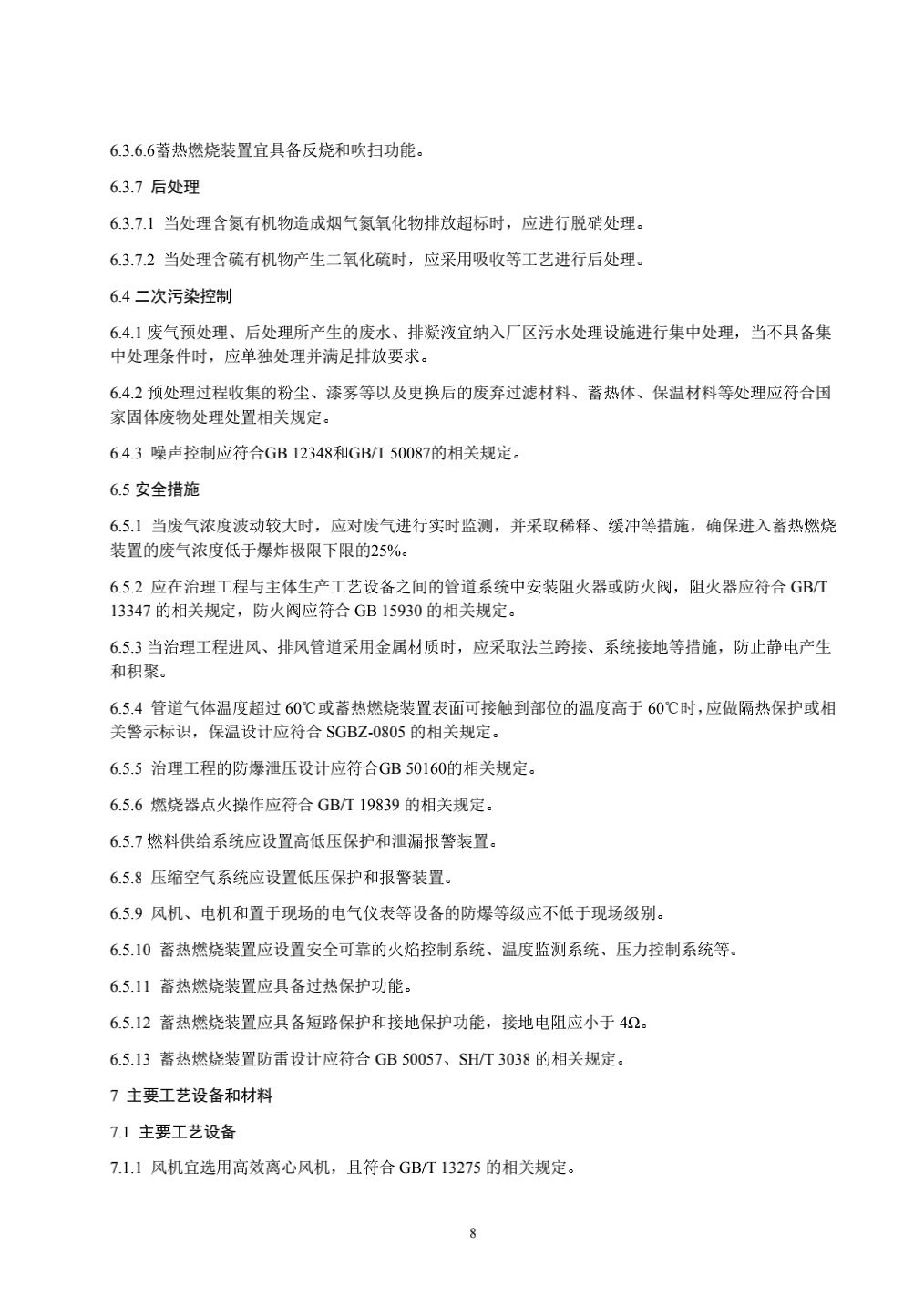 6.3.6.6蓄热燃烧装置宜具备反烧和吹扫功能。

6.3.7 后处理

6.3.7.1 当处理含氮有机物造成烟气氮氧化物排放超标时，应进行脱硝处理。

6.3.7.2 当处理含硫有机物产生二氧化硫时，应采用吸收等工艺进行后处理。

6.4 二次污染控制

6.4.1 废气预处理、后处理所产生的废水、排凝液宜纳入厂区污水处理设施进行集中处理，当不具备集中处理条件时，应单独处理并满足排放要求。

6.4.2 预处理过程收集的粉尘、漆雾等以及更换后的废弃过滤材料、蓄热体、保温材料等处理应符合国家固体废物处理处置相关规定。

6.4.3 噪声控制应符合GB 12348和GB/T 50087的相关规定。

6.5 安全措施

6.5.1 当废气浓度波动较大时，应对废气进行实时监测，并采取稀释、缓冲等措施，确保进入蓄热燃烧装置的废气浓度低于爆炸极限下限的25%。

6.5.2 应在治理工程与主体生产工艺设备之间的管道系统中安装阻火器或防火阀，阻火器应符合 GB/T 13347 的相关规定，防火阀应符合 GB 15930 的相关规定。

6.5.3 当治理工程进风、排风管道采用金属材质时，应采取法兰跨接、系统接地等措施，防止静电产生和积聚。

6.5.4 管道气体温度超过 60℃或蓄热燃烧装置表面可接触到部位的温度高于 60℃时，应做隔热保护或相关警示标识，保温设计应符合 SGBZ-0805 的相关规定。

6.5.5 治理工程的防爆泄压设计应符合GB 50160的相关规定。

6.5.6 燃烧器点火操作应符合 GB/T 19839 的相关规定。

6.5.7 燃料供给系统应设置高低压保护和泄漏报警装置。

6.5.8 压缩空气系统应设置低压保护和报警装置。

6.5.9 风机、电机和置于现场的电气仪表等设备的防爆等级应不低于现场级别。

6.5.10 蓄热燃烧装置应设置安全可靠的火焰控制系统、温度监测系统、压力控制系统等。

6.5.11 蓄热燃烧装置应具备过热保护功能。

6.5.12 蓄热燃烧装置应具备短路保护和接地保护功能，接地电阻应小于 4Ω。

6.5.13 蓄热燃烧装置防雷设计应符合 GB 50057、SH/T 3038 的相关规定。

7 主要工艺设备和材料

7.1 主要工艺设备

7.1.1 风机宜选用高效离心风机，且符合 GB/T 13275 的相关规定。

8